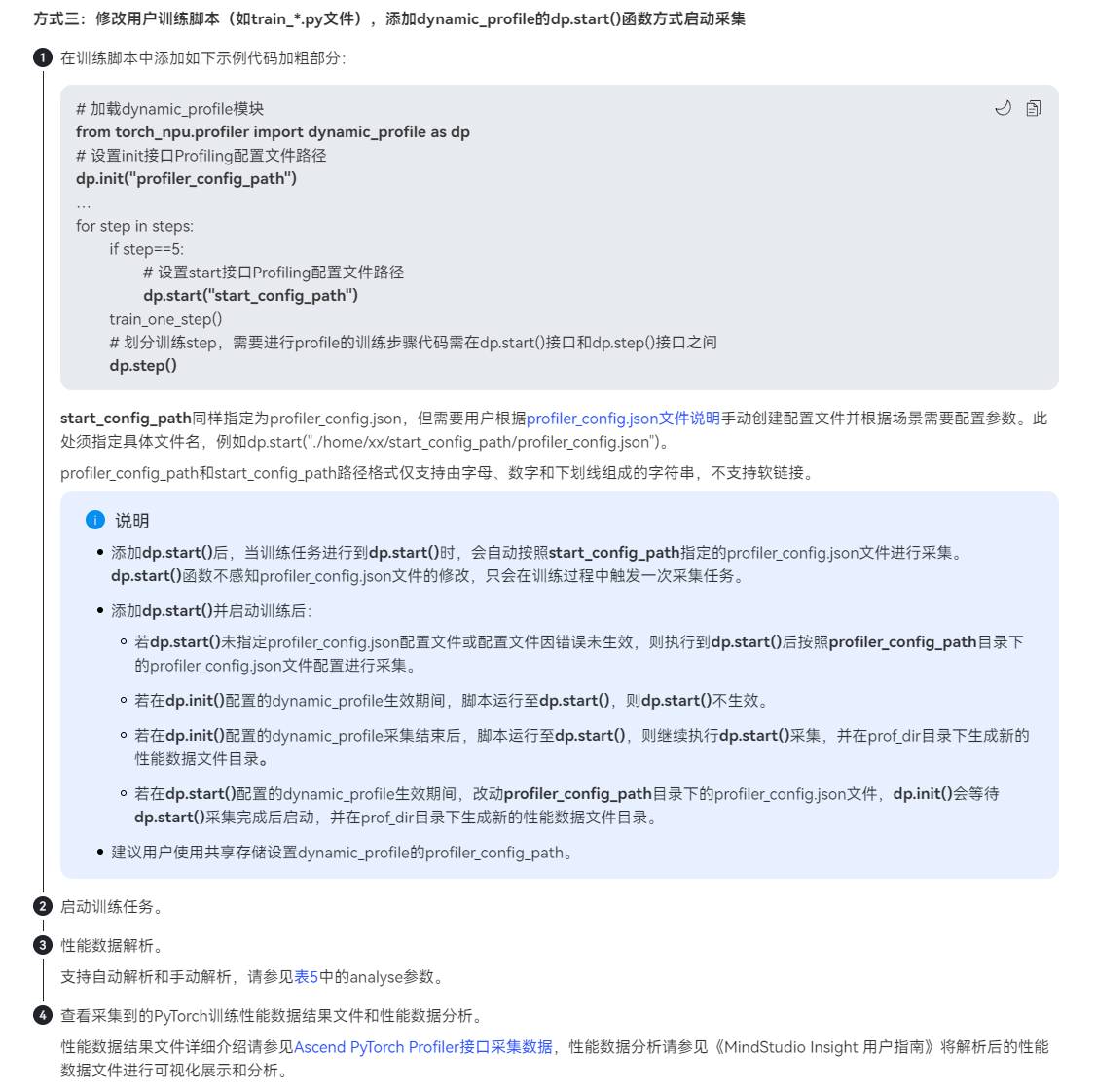 方式三：修改用户训练脚本（如train_*.py文件），添加dynamic_profile的dp.start()函数方式启动采集

1 在训练脚本中添加如下示例代码加粗部分：

# 加载dynamic_profile模块
from torch_npu.profiler import dynamic_profile as dp
# 设置init接口Profiling配置文件路径
dp.init("profiler_config_path")
...
for step in steps:
    if step==5:
        # 设置start接口Profiling配置文件路径
        dp.start("start_config_path")
    train_one_step()
    # 划分训练step，需要进行profile的训练步骤代码需在dp.start()接口和dp.step()接口之间
    dp.step()

start_config_path同样指定为profiler_config.json，但需要用户根据profiler_config.json文件说明手动创建配置文件并根据场景需要配置参数。此处须指定具体文件名，例如dp.start("./home/xx/start_config_path/profiler_config.json")。

profiler_config_path和start_config_path路径格式仅支持由字母、数字和下划线组成的字符串，不支持软链接。

说明

• 添加dp.start()后，当训练任务进行到dp.start()时，会自动按照start_config_path指定的profiler_config.json文件进行采集。dp.start()函数不感知profiler_config.json文件的修改，只会在训练过程中触发一次采集任务。

• 添加dp.start()并启动训练后：

◦ 若dp.start()未指定profiler_config.json配置文件或配置文件因错误未生效，则执行到dp.start()后按照profiler_config_path目录下的profiler_config.json文件配置进行采集。

◦ 若在dp.init()配置的dynamic_profile生效期间，脚本运行至dp.start()，则dp.start()不生效。

◦ 若在dp.init()配置的dynamic_profile采集结束后，脚本运行至dp.start()，则继续执行dp.start()采集，并在prof_dir目录下生成新的性能数据文件目录。

◦ 若在dp.start()配置的dynamic_profile生效期间，改动profiler_config_path目录下的profiler_config.json文件，dp.init()会等待dp.start()采集完成后启动，并在prof_dir目录下生成新的性能数据文件目录。

• 建议用户使用共享存储设置dynamic_profile的profiler_config_path。

2 启动训练任务。

3 性能数据解析。

支持自动解析和手动解析，请参见表5中的analyse参数。

4 查看采集到的PyTorch训练性能数据结果文件和性能数据分析。

性能数据结果文件详细介绍请参见Ascend PyTorch Profiler接口采集数据，性能数据分析请参见《MindStudio Insight 用户指南》将解析后的性能数据文件进行可视化展示和分析。